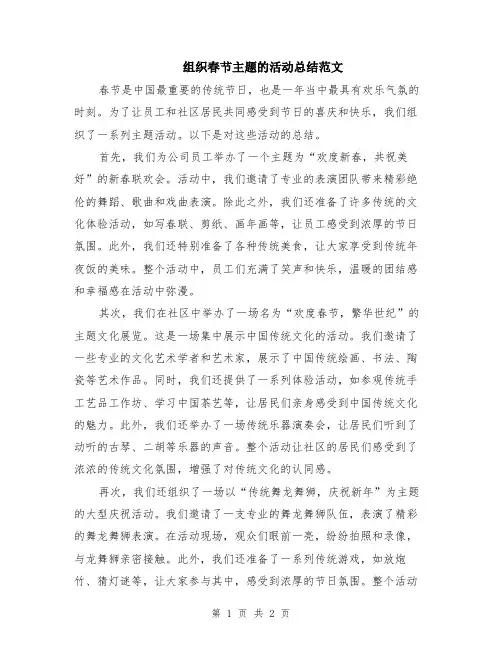 组织春节主题的活动总结范文

春节是中国最重要的传统节日，也是一年当中最具有欢乐气氛的时刻。为了让员工和社区居民共同感受到节日的喜庆和快乐，我们组织了一系列主题活动。以下是对这些活动的总结。

首先，我们为公司员工举办了一个主题为“欢度新春，共祝美好”的新春联欢会。活动中，我们邀请了专业的表演团队带来精彩绝伦的舞蹈、歌曲和戏曲表演。除此之外，我们还准备了许多传统的文化体验活动，如写春联、剪纸、画年画等，让员工感受到浓厚的节日氛围。此外，我们还特别准备了各种传统美食，让大家享受到传统年夜饭的美味。整个活动中，员工们充满了笑声和快乐，温暖的团结感和幸福感在活动中弥漫。

其次，我们在社区中举办了一场名为“欢度春节，繁华世纪”的主题文化展览。这是一场集中展示中国传统文化的活动。我们邀请了一些专业的文化艺术学者和艺术家，展示了中国传统绘画、书法、陶瓷等艺术作品。同时，我们还提供了一系列体验活动，如参观传统手工艺品工作坊、学习中国茶艺等，让居民们亲身感受到中国传统文化的魅力。此外，我们还举办了一场传统乐器演奏会，让居民们听到了动听的古琴、二胡等乐器的声音。整个活动让社区的居民们感受到了浓浓的传统文化氛围，增强了对传统文化的认同感。

再次，我们还组织了一场以“传统舞龙舞狮，庆祝新年”为主题的大型庆祝活动。我们邀请了一支专业的舞龙舞狮队伍，表演了精彩的舞龙舞狮表演。在活动现场，观众们眼前一亮，纷纷拍照和录像，与龙舞狮亲密接触。此外，我们还准备了一系列传统游戏，如放炮竹、猜灯谜等，让大家参与其中，感受到浓厚的节日氛围。整个活动

第 1 页 共 2 页